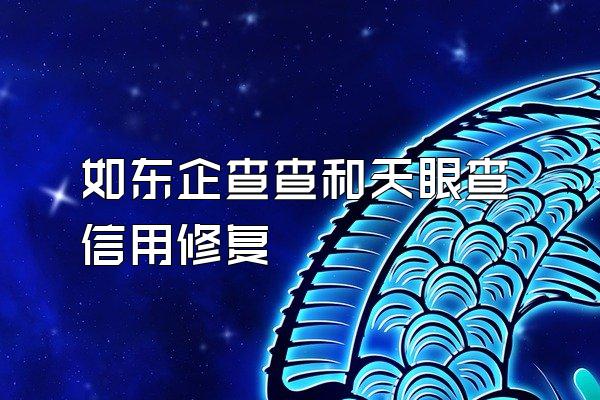 如东企查查和天眼查信用修复